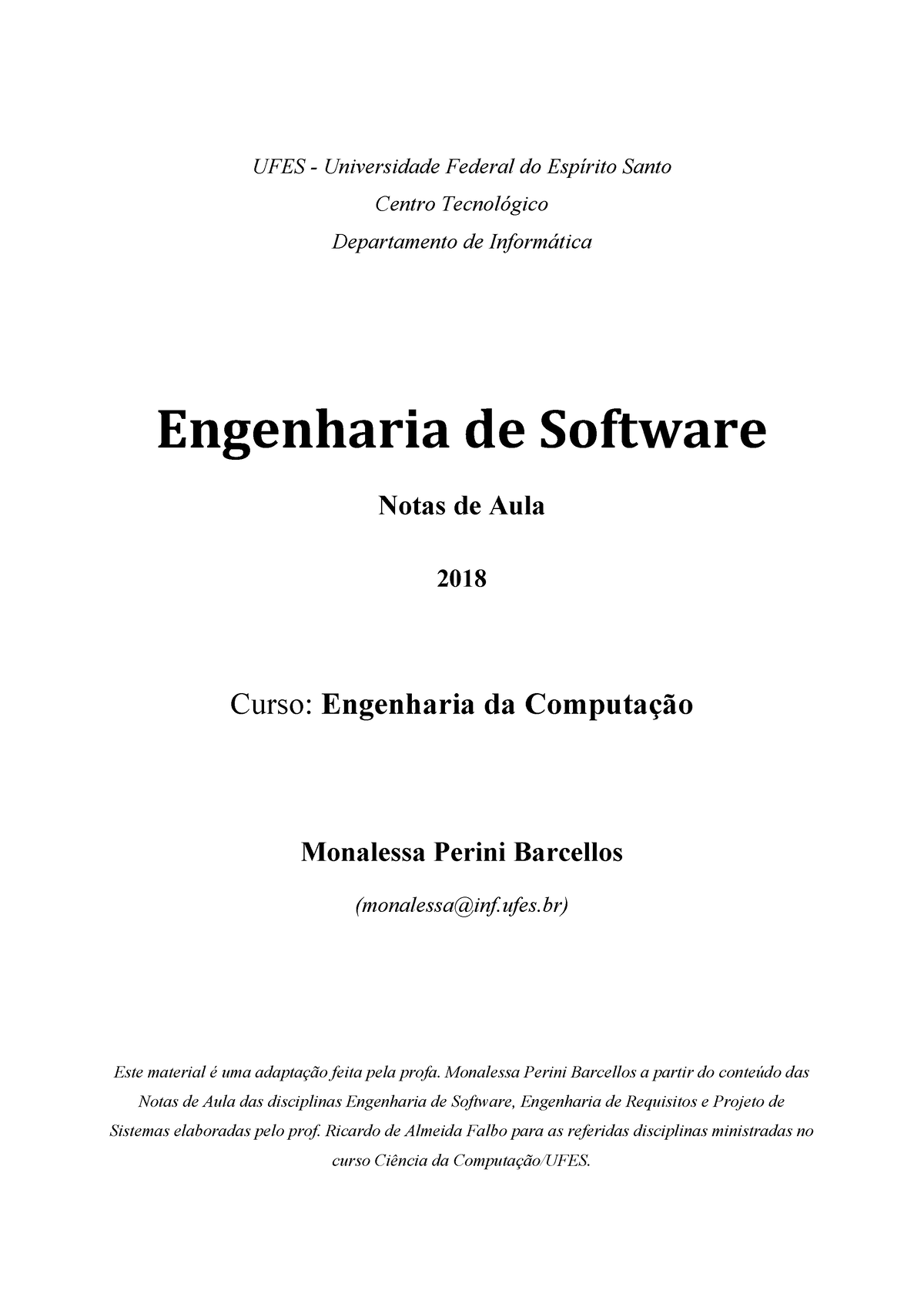 UFES - Universidade Federal do Espírito Santo

Centro Tecnológico

Departamento de Informática

Engenharia de Software

Notas de Aula

2018

Curso: Engenharia da Computação

Monalessa Perini Barcellos

(monalessa@inf.ufes.br)

Este material é uma adaptação feita pela profa. Monalessa Perini Barcellos a partir do conteúdo das Notas de Aula das disciplinas Engenharia de Software, Engenharia de Requisitos e Projeto de Sistemas elaboradas pelo prof. Ricardo de Almeida Falbo para as referidas disciplinas ministradas no curso Ciência da Computação/UFES.